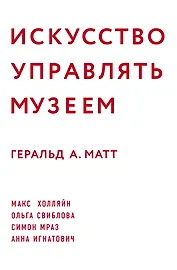 ИСКУССТВО УПРАВЛЯТЬ МУЗЕЕМ

ГЕРАЛЬД А. МАТТ

МАКС ХОЛЛЯЙН
ОЛЬГА СВИБЛОВА
СИМОН МРАЗ
АННА ИГНАТОВИЧ